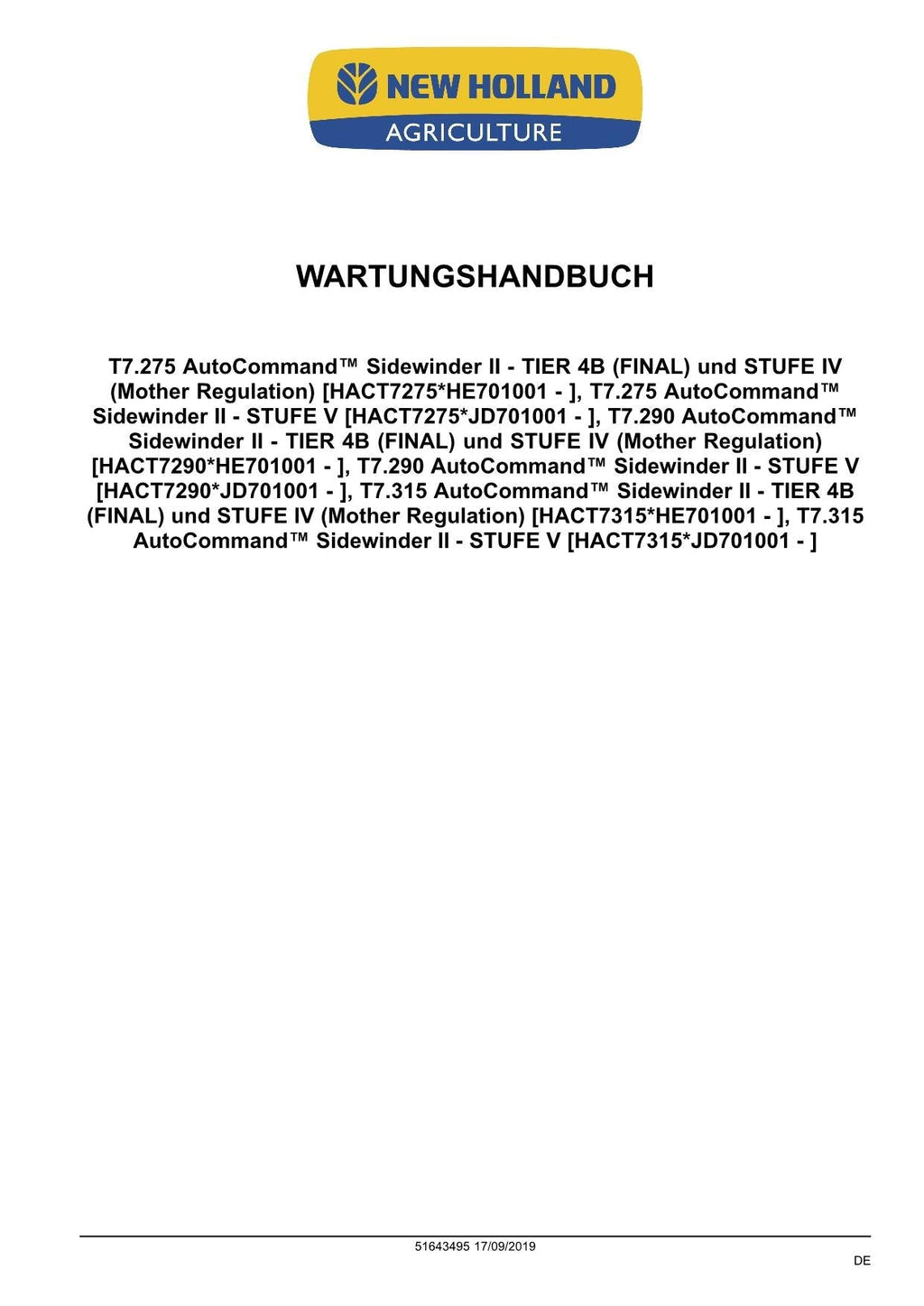 NEW HOLLAND
AGRICULTURE

WARTUNGSHANDBUCH

T7.275 AutoCommand™ Sidewinder II - TIER 4B (FINAL) und STUFE IV (Mother Regulation) [HACT7275*HE701001 - ], T7.275 AutoCommand™ Sidewinder II - STUFE V [HACT7275*JD701001 - ], T7.290 AutoCommand™ Sidewinder II - TIER 4B (FINAL) und STUFE IV (Mother Regulation) [HACT7290*HE701001 - ], T7.290 AutoCommand™ Sidewinder II - STUFE V [HACT7290*JD701001 - ], T7.315 AutoCommand™ Sidewinder II - TIER 4B (FINAL) und STUFE IV (Mother Regulation) [HACT7315*HE701001 - ], T7.315 AutoCommand™ Sidewinder II - STUFE V [HACT7315*JD701001 - ]

51643495 17/09/2019

DE